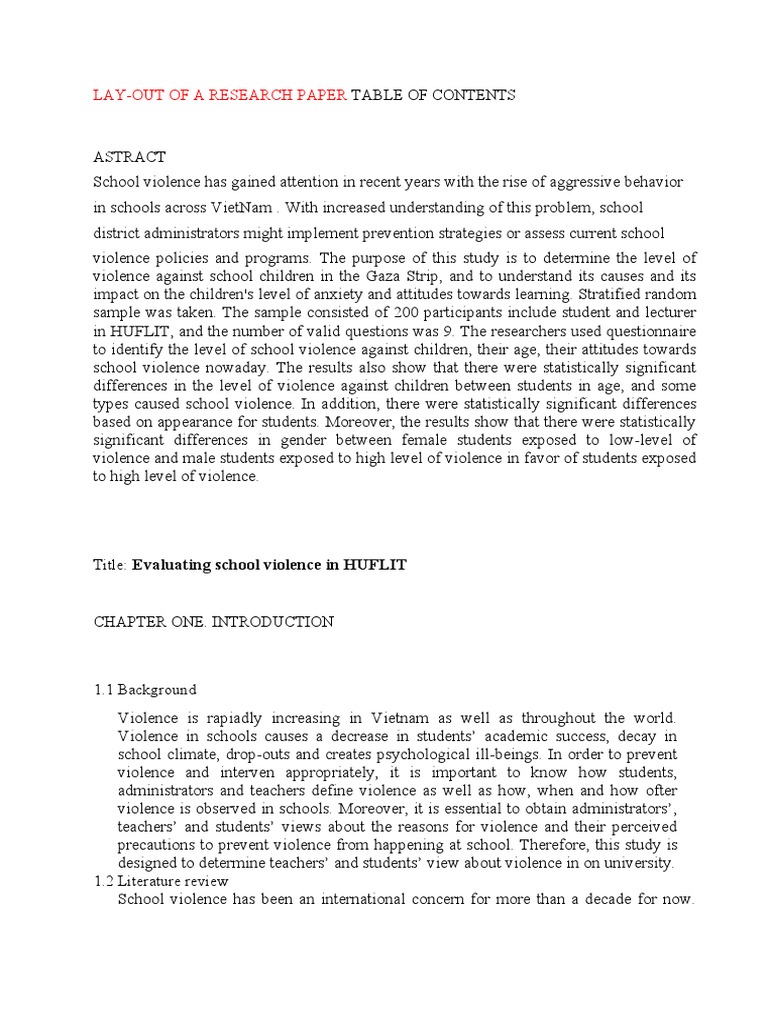 LAY-OUT OF A RESEARCH PAPER TABLE OF CONTENTS

ASTRACT

School violence has gained attention in recent years with the rise of aggressive behavior in schools across VietNam . With increased understanding of this problem, school district administrators might implement prevention strategies or assess current school violence policies and programs. The purpose of this study is to determine the level of violence against school children in the Gaza Strip, and to understand its causes and its impact on the children's level of anxiety and attitudes towards learning. Stratified random sample was taken. The sample consisted of 200 participants include student and lecturer in HUFLIT, and the number of valid questions was 9. The researchers used questionnaire to identify the level of school violence against children, their age, their attitudes towards school violence nowaday. The results also show that there were statistically significant differences in the level of violence against children between students in age, and some types caused school violence. In addition, there were statistically significant differences based on appearance for students. Moreover, the results show that there were statistically significant differences in gender between female students exposed to low-level of violence and male students exposed to high level of violence in favor of students exposed to high level of violence.

Title: Evaluating school violence in HUFLIT

CHAPTER ONE. INTRODUCTION

1.1 Background

Violence is rapiadly increasing in Vietnam as well as throughout the world. Violence in schools causes a decrease in students' academic success, decay in school climate, drop-outs and creates psychological ill-beings. In order to prevent violence and interven appropriately, it is important to know how students, administrators and teachers define violence as well as how, when and how ofter violence is observed in schools. Moreover, it is essential to obtain administrators', teachers' and students' views about the reasons for violence and their perceived precautions to prevent violence from happening at school. Therefore, this study is designed to determine teachers' and students' view about violence in on university.

1.2 Literature review

School violence has been an international concern for more than a decade for now.